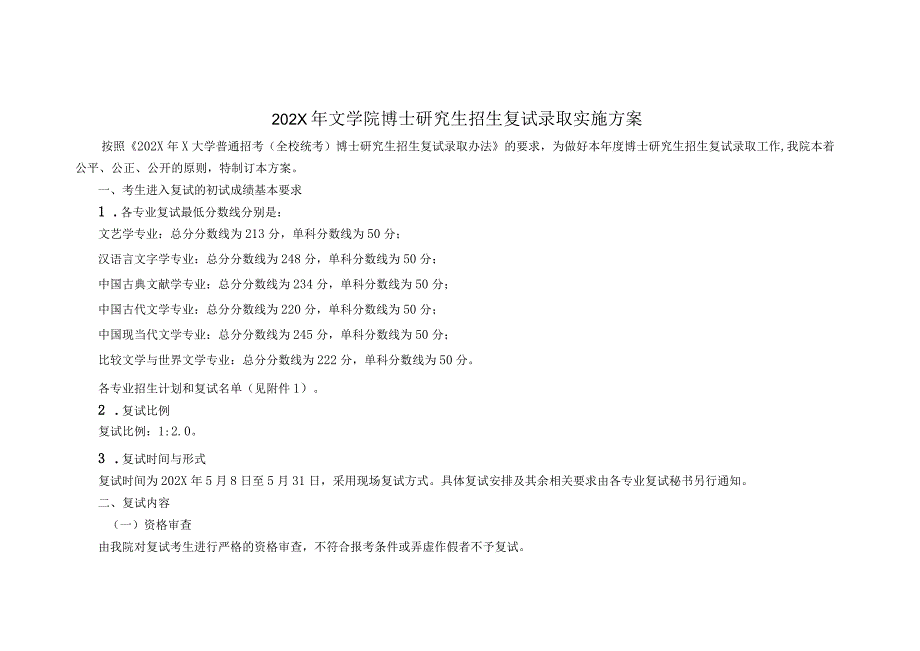 202X年文学院博士研究生招生复试录取实施方案

按照《202X年X大学普通招考（全校统考）博士研究生招生复试录取办法》的要求，为做好本年度博士研究生招生复试录取工作，我院本着公平、公正、公开的原则，特制订本方案。

一、考生进入复试的初试成绩基本要求

1．各专业复试最低分数线分别是：

文艺学专业：总分分数线为213分，单科分数线为50分；

汉语言文字学专业：总分分数线为248分，单科分数线为50分；

中国古典文献学专业：总分分数线为234分，单科分数线为50分；

中国古代文学专业：总分分数线为220分，单科分数线为50分；

中国现当代文学专业：总分分数线为245分，单科分数线为50分；

比较文学与世界文学专业：总分分数线为222分，单科分数线为50分。

各专业招生计划和复试名单（见附件1）。

2．复试比例

复试比例：1:2.0。

3．复试时间与形式

复试时间为202X年5月8日至5月31日，采用现场复试方式。具体复试安排及其余相关要求由各专业复试秘书另行通知。

二、复试内容

（一）资格审查

由我院对复试考生进行严格的资格审查，不符合报考条件或弄虚作假者不予复试。